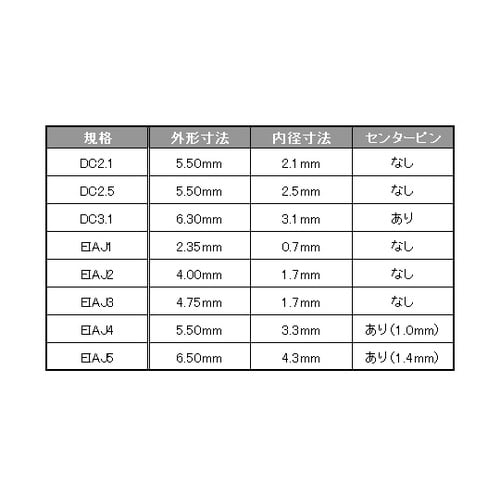 | 規格 | 外形寸法 | 内径寸法 | センターピン |
|---|---|---|---|
| DC2.1 | 5.50mm | 2.1mm | なし |
| DC2.5 | 5.50mm | 2.5mm | なし |
| DC3.1 | 6.30mm | 3.1mm | あり |
| EIAJ1 | 2.35mm | 0.7mm | なし |
| EIAJ2 | 4.00mm | 1.7mm | なし |
| EIAJ3 | 4.75mm | 1.7mm | なし |
| EIAJ4 | 5.50mm | 3.3mm | あり（1.0mm） |
| EIAJ5 | 6.50mm | 4.3mm | あり（1.4mm） |